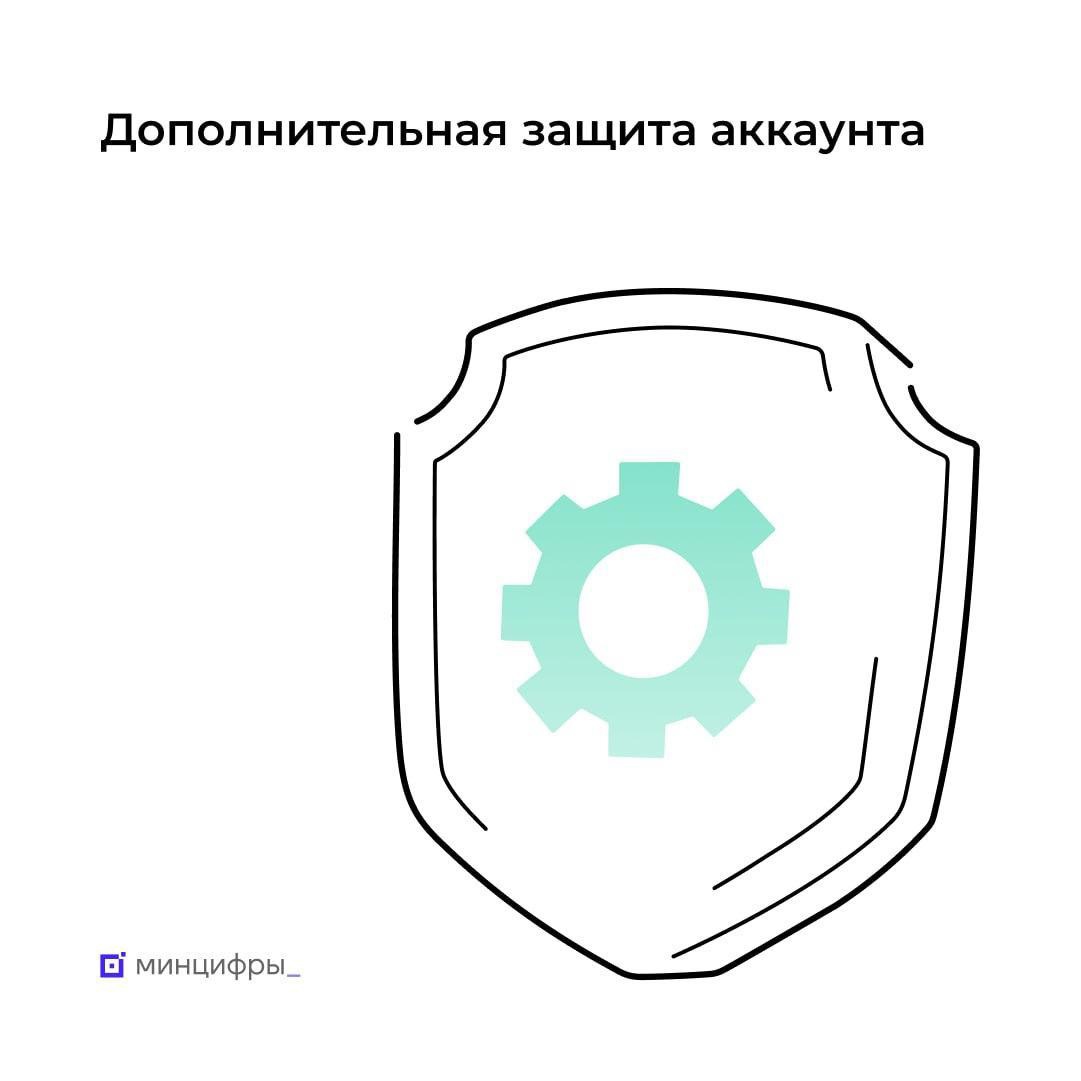 Дополнительная защита аккаунта

минцифры_